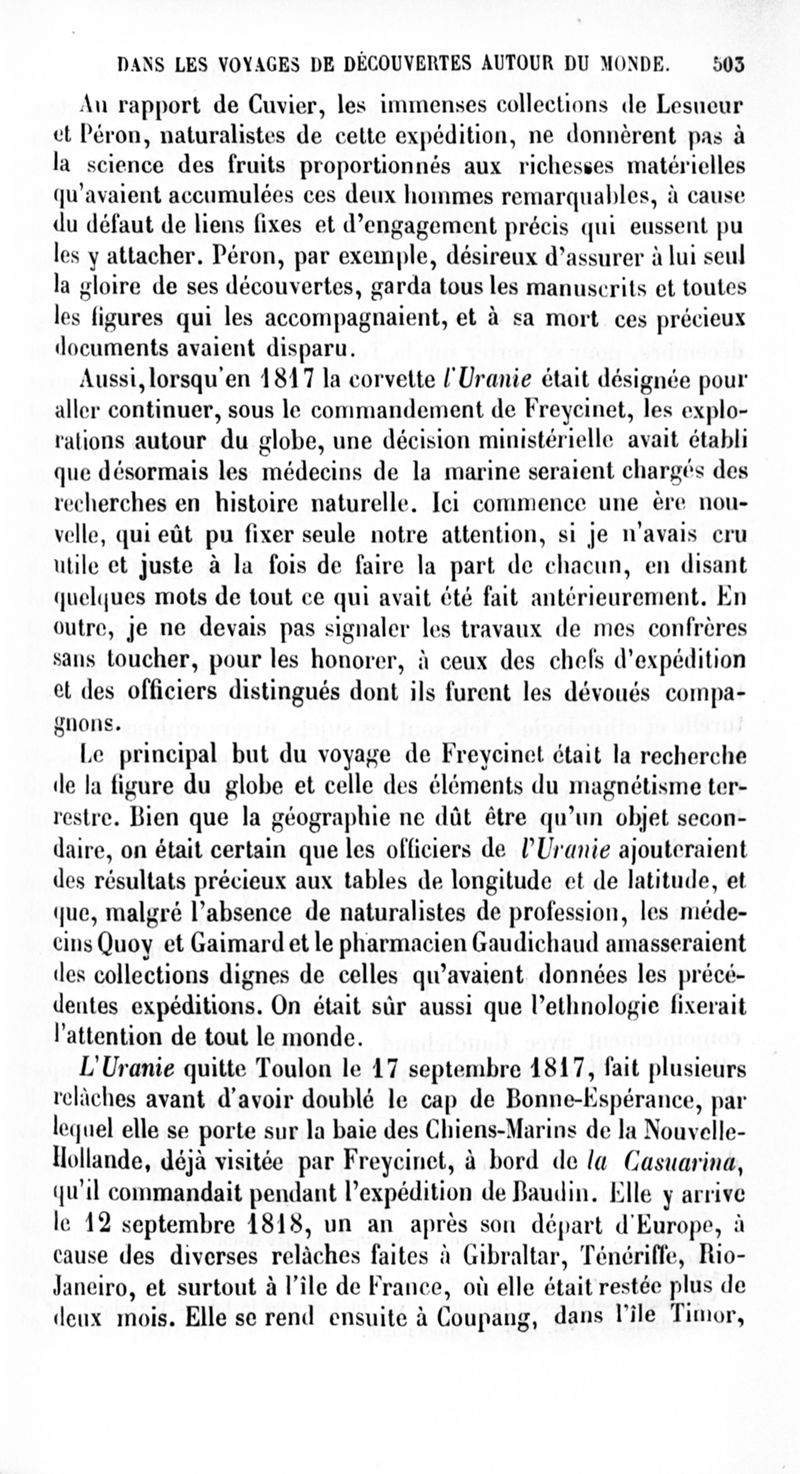 DANS LES VOYAGES DE DÉCOUVERTES AUTOUR DU MONDE. 503

Au rapport de Cuvier, les immenses collections de Lesueur et Péron, naturalistes de cette expédition, ne donnèrent pas à la science des fruits proportionnés aux richesses matérielles qu'avaient accumulées ces deux hommes remarquables, à cause du défaut de liens fixes et d'engagement précis qui eussent pu les y attacher. Péron, par exemple, désireux d'assurer à lui seul la gloire de ses découvertes, garda tous les manuscrits et toutes les figures qui les accompagnaient, et à sa mort ces précieux documents avaient disparu.

Aussi, lorsqu'en 1817 la corvette l'Uranie était désignée pour aller continuer, sous le commandement de Freycinet, les explorations autour du globe, une décision ministérielle avait établi que désormais les médecins de la marine seraient chargés des recherches en histoire naturelle. Ici commence une ère nouvelle, qui eût pu fixer seule notre attention, si je n'avais cru utile et juste à la fois de faire la part de chacun, en disant quelques mots de tout ce qui avait été fait antérieurement. En outre, je ne devais pas signaler les travaux de mes confrères sans toucher, pour les honorer, à ceux des chefs d'expédition et des officiers distingués dont ils furent les dévoués compagnons.

Le principal but du voyage de Freycinet était la recherche de la figure du globe et celle des éléments du magnétisme terrestre. Bien que la géographie ne dût être qu'un objet secondaire, on était certain que les officiers de l'Uranie ajouteraient des résultats précieux aux tables de longitude et de latitude, et que, malgré l'absence de naturalistes de profession, les médecins Quoy et Gaimard et le pharmacien Gaudichaud amasseraient des collections dignes de celles qu'avaient données les précédentes expéditions. On était sûr aussi que l'ethnologie fixerait l'attention de tout le monde.

L'Uranie quitte Toulon le 17 septembre 1817, fait plusieurs relâches avant d'avoir doublé le cap de Bonne-Espérance, par lequel elle se porte sur la baie des Chiens-Marins de la Nouvelle-Hollande, déjà visitée par Freycinet, à bord de la Casuarina, qu'il commandait pendant l'expédition de Baudin. Elle y arrive le 12 septembre 1818, un an après son départ d'Europe, à cause des diverses relâches faites à Gibraltar, Ténériffe, Rio-Janeiro, et surtout à l'île de France, où elle était restée plus de deux mois. Elle se rend ensuite à Coupang, dans l'île Timor,